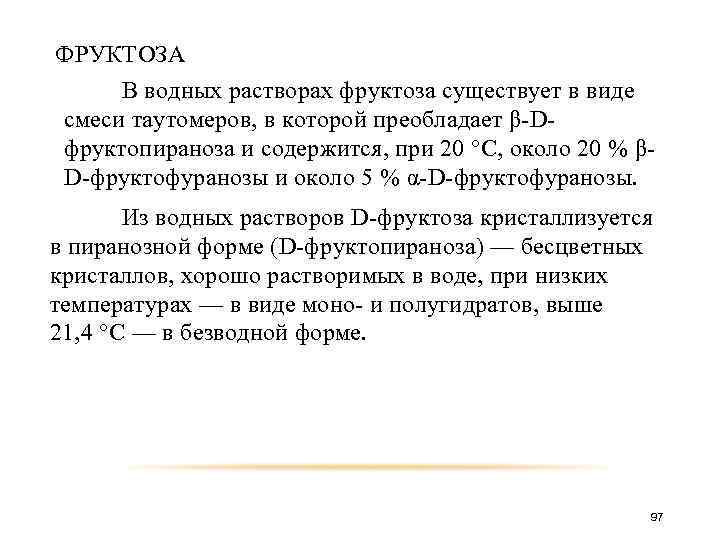 ФРУКТОЗА

В водных растворах фруктоза существует в виде смеси таутомеров, в которой преобладает β-D-фруктопираноза и содержится, при 20 °C, около 20 % β-D-фруктофуранозы и около 5 % α-D-фруктофуранозы.

Из водных растворов D-фруктоза кристаллизуется в пиранозной форме (D-фруктопираноза) — бесцветных кристаллов, хорошо растворимых в воде, при низких температурах — в виде моно- и полугидратов, выше 21,4 °C — в безводной форме.

97